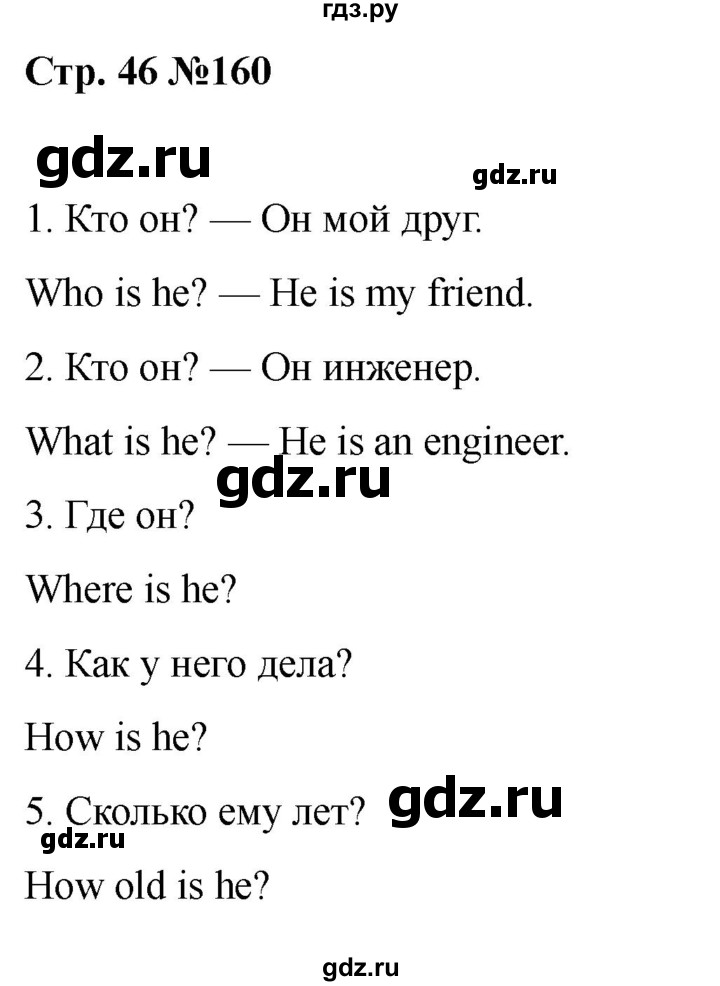 гдз.ру

Стр. 46 №160

gdz.ru

gdz.ru

1. Кто он? — Он мой друг.

Who is he? — He is my friend.

2. Кто он? — Он инженер.

What is he? — He is an engineer.

gdz.ru

3. Где он?

Where is he?

4. Как у него дела?

How is he?

5. Сколько ему лет?

gdz.ru

gdz.ru

How old is he?

gdz.ru